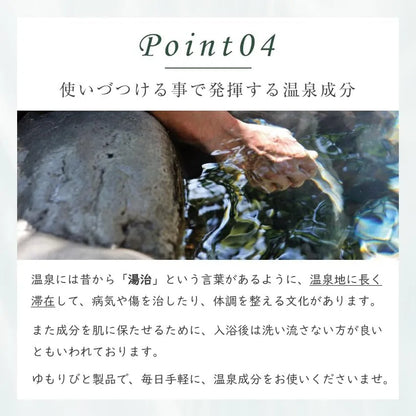 Point04

使いづつける事で発揮する温泉成分

温泉には昔から「湯治」という言葉があるように、温泉地に長く滞在して、病気や傷を治したり、体調を整える文化があります。

また成分を肌に保たせるために、入浴後は洗い流さない方が良いともいわれております。

ゆもりびと製品で、毎日手軽に、温泉成分をお使いくださいませ。